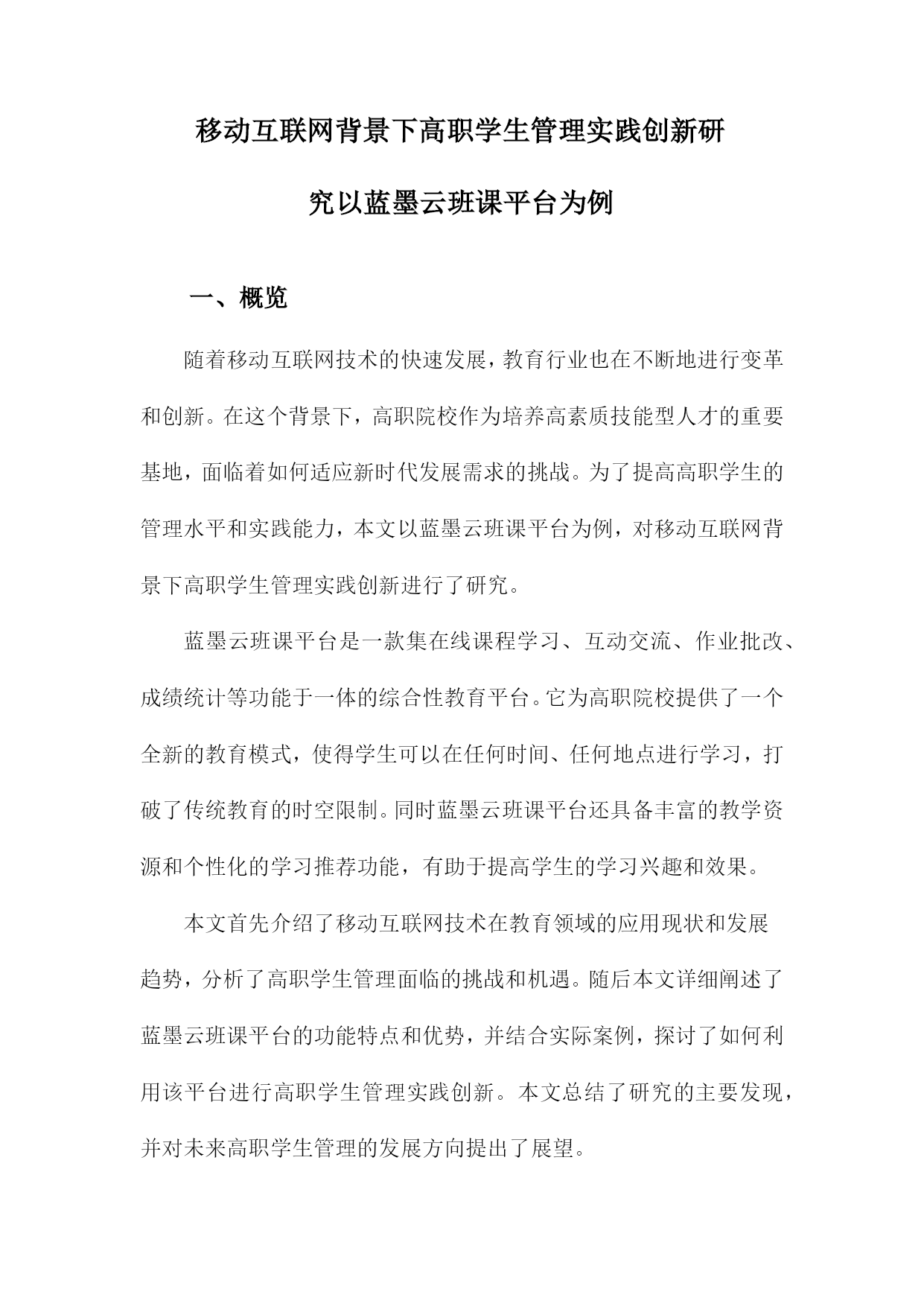 移动互联网背景下高职学生管理实践创新研究以蓝墨云班课平台为例

一、概览

随着移动互联网技术的快速发展，教育行业也在不断地进行变革和创新。在这个背景下，高职院校作为培养高素质技能型人才的重要基地，面临着如何适应新时代发展需求的挑战。为了提高高职学生的管理水平和实践能力，本文以蓝墨云班课平台为例，对移动互联网背景下高职学生管理实践创新进行了研究。

蓝墨云班课平台是一款集在线课程学习、互动交流、作业批改、成绩统计等功能于一体的综合性教育平台。它为高职院校提供了一个全新的教育模式，使得学生可以在任何时间、任何地点进行学习，打破了传统教育的时空限制。同时蓝墨云班课平台还具备丰富的教学资源和个性化的学习推荐功能，有助于提高学生的学习兴趣和效果。

本文首先介绍了移动互联网技术在教育领域的应用现状和发展趋势，分析了高职学生管理面临的挑战和机遇。随后本文详细阐述了蓝墨云班课平台的功能特点和优势，并结合实际案例，探讨了如何利用该平台进行高职学生管理实践创新。本文总结了研究的主要发现，并对未来高职学生管理的发展方向提出了展望。